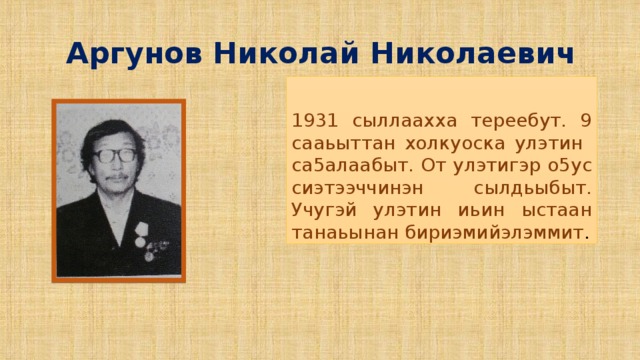 Аргунов Николай Николаевич

1931 сыллаахха тереебут. 9 сааьыттан холкуоска улэтин са5алаабыт. От улэтигэр о5ус сиэтээччинэн сылдьыбыт. Учугэй улэтин иьин ыстаан танаьынан бириэмийэлэммит.